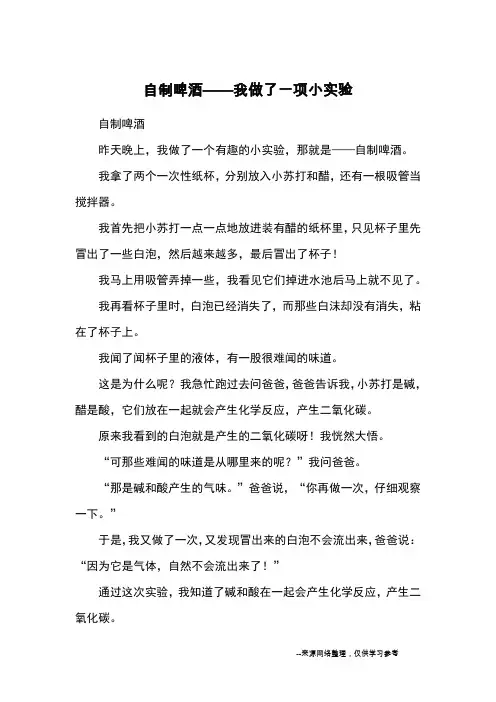 自制啤酒——我做了一项小实验

自制啤酒

昨天晚上，我做了一个有趣的小实验，那就是——自制啤酒。

我拿了两个一次性纸杯，分别放入小苏打和醋，还有一根吸管当搅拌器。

我首先把小苏打一点一点地放进装有醋的纸杯里，只见杯子里先冒出了一些白泡，然后越来越多，最后冒出了杯子！

我马上用吸管弄掉一些，我看见它们掉进水池后马上就不见了。

我再看杯子里时，白泡已经消失了，而那些白沫却没有消失，粘在了杯子上。

我闻了闻杯子里的液体，有一股很难闻的味道。

这是为什么呢？我急忙跑过去问爸爸，爸爸告诉我，小苏打是碱，醋是酸，它们放在一起就会产生化学反应，产生二氧化碳。

原来我看到的白泡就是产生的二氧化碳呀！我恍然大悟。

“可那些难闻的味道是从哪里来的呢？”我问爸爸。

“那是碱和酸产生的气味。”爸爸说，“你再做一次，仔细观察一下。”

于是，我又做了一次，又发现冒出来的白泡不会流出来，爸爸说：“因为它是气体，自然不会流出来了！”

通过这次实验，我知道了碱和酸在一起会产生化学反应，产生二氧化碳。

--来源网络整理，仅供学习参考